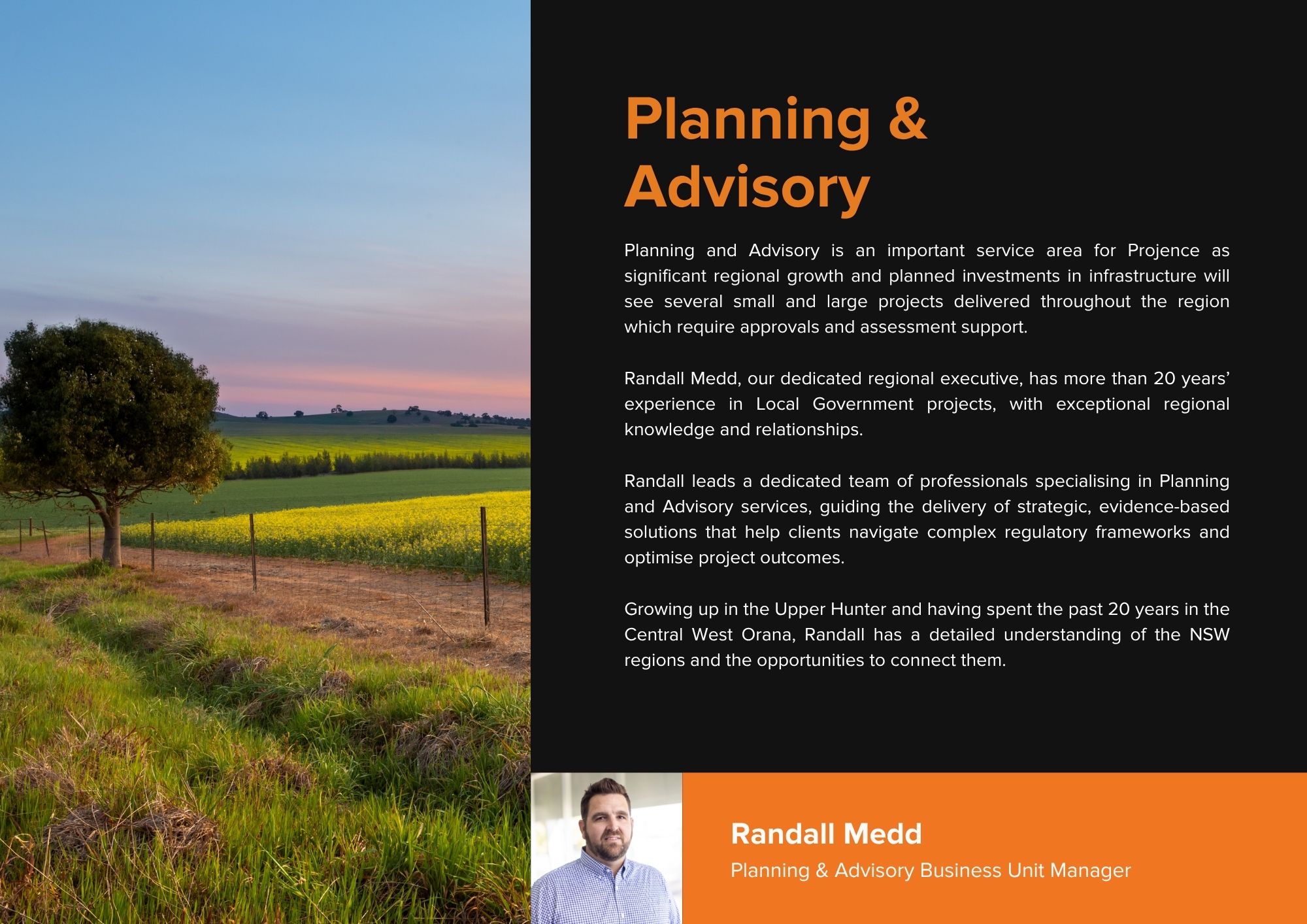 Planning & Advisory

Planning and Advisory is an important service area for Projence as significant regional growth and planned investments in infrastructure will see several small and large projects delivered throughout the region which require approvals and assessment support.

Randall Medd, our dedicated regional executive, has more than 20 years' experience in Local Government projects, with exceptional regional knowledge and relationships.

Randall leads a dedicated team of professionals specialising in Planning and Advisory services, guiding the delivery of strategic, evidence-based solutions that help clients navigate complex regulatory frameworks and optimise project outcomes.

Growing up in the Upper Hunter and having spent the past 20 years in the Central West Orana, Randall has a detailed understanding of the NSW regions and the opportunities to connect them.

Randall Medd
Planning & Advisory Business Unit Manager